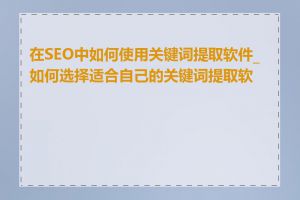 在SEO中如何使用关键词提取软件_如何选择适合自己的关键词提取软